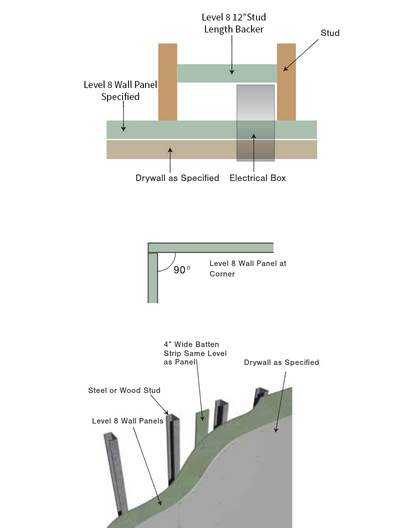 Level 8 12"Stud Length Backer

Stud

Level 8 Wall Panel Specified

Drywall as Specified

Electrical Box

90°

Level 8 Wall Panel at Corner

4" Wide Batten Strip Same Level as Panel

Drywall as Specified

Steel or Wood Stud

Level 8 Wall Panels